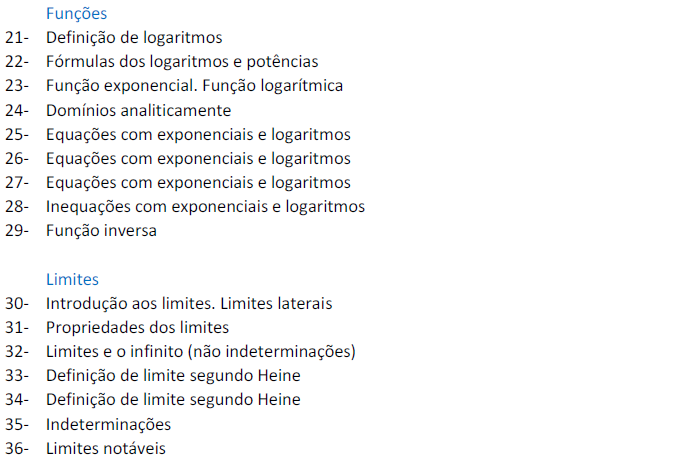 Funções
21- Definição de logaritmos
22- Fórmulas dos logaritmos e potências
23- Função exponencial. Função logarítmica
24- Domínios analiticamente
25- Equações com exponenciais e logaritmos
26- Equações com exponenciais e logaritmos
27- Equações com exponenciais e logaritmos
28- Inequações com exponenciais e logaritmos
29- Função inversa

Limites
30- Introdução aos limites. Limites laterais
31- Propriedades dos limites
32- Limites e o infinito (não indeterminações)
33- Definição de limite segundo Heine
34- Definição de limite segundo Heine
35- Indeterminações
36- Limites notáveis